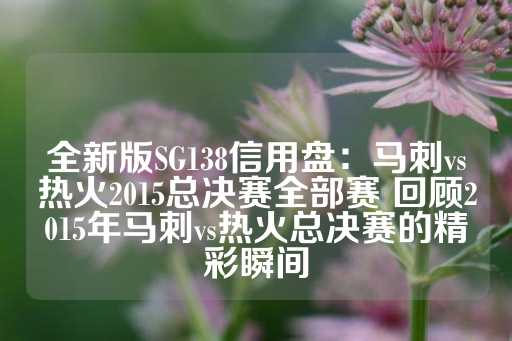 全新版SG138信用盘：马刺vs热火2015总决赛全部赛 回顾2015年马刺vs热火总决赛的精彩瞬间